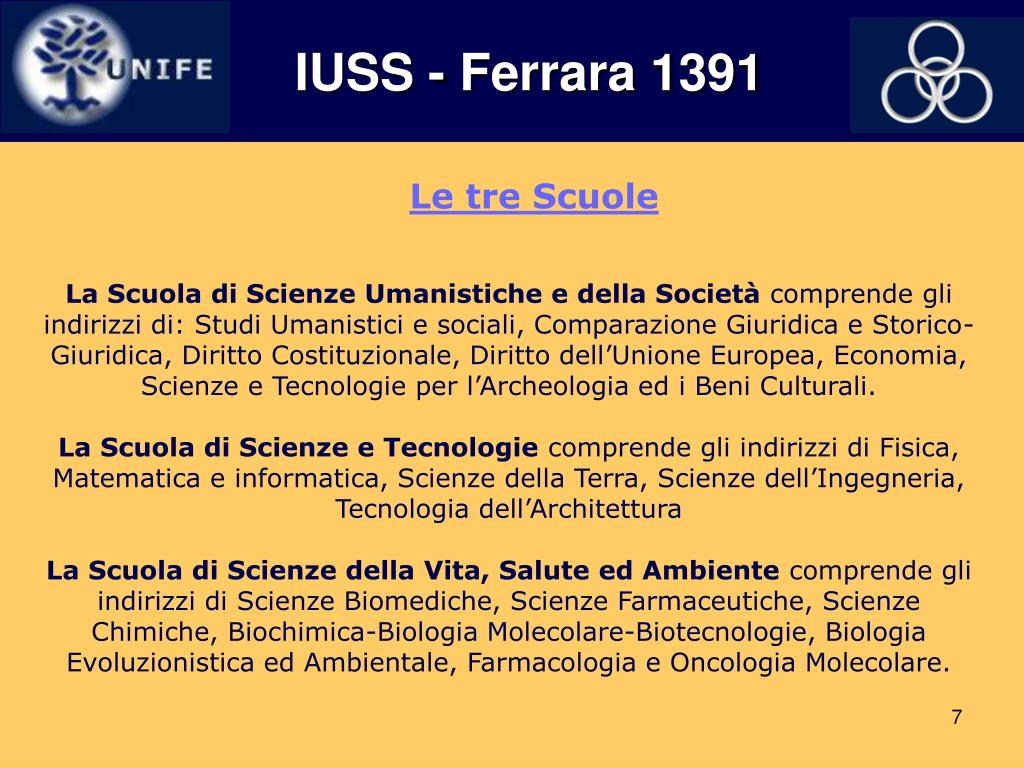 UNIFE

IUSS - Ferrara 1391

Le tre Scuole

La Scuola di Scienze Umanistiche e della Società comprende gli indirizzi di: Studi Umanistici e sociali, Comparazione Giuridica e Storico-Giuridica, Diritto Costituzionale, Diritto dell'Unione Europea, Economia, Scienze e Tecnologie per l'Archeologia ed i Beni Culturali.

La Scuola di Scienze e Tecnologie comprende gli indirizzi di Fisica, Matematica e informatica, Scienze della Terra, Scienze dell'Ingegneria, Tecnologia dell'Architettura

La Scuola di Scienze della Vita, Salute ed Ambiente comprende gli indirizzi di Scienze Biomediche, Scienze Farmaceutiche, Scienze Chimiche, Biochimica-Biologia Molecolare-Biotecnologie, Biologia Evoluzionistica ed Ambientale, Farmacologia e Oncologia Molecolare.

7